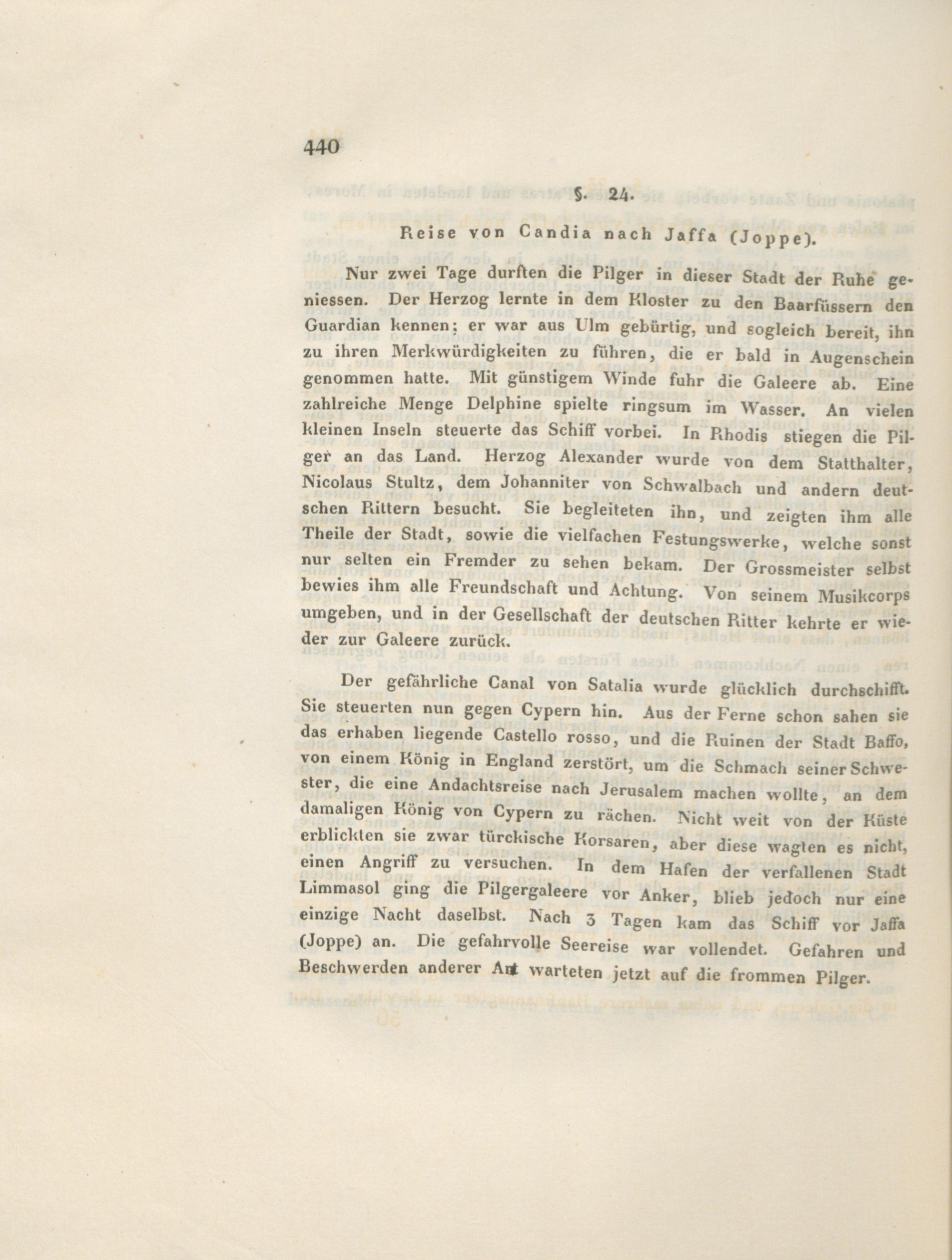 440

§. 24.

Reise von Candia nach Jaffa (Joppe).

Nur zwei Tage durften die Pilger in dieser Stadt der Ruhe geniessen. Der Herzog lernte in dem Kloster zu den Baarfüssern den Guardian kennen; er war aus Ulm gebürtig, und sogleich bereit, ihn zu ihren Merkwürdigkeiten zu führen, die er bald in Augenschein genommen hatte. Mit günstigem Winde fuhr die Galeere ab. Eine zahlreiche Menge Delphine spielte ringsum im Wasser. An vielen kleinen Inseln steuerte das Schiff vorbei. In Rhodis stiegen die Pilger an das Land. Herzog Alexander wurde von dem Statthalter, Nicolaus Stultz, dem Johanniter von Schwalbach und andern deutschen Rittern besucht. Sie begleiteten ihn, und zeigten ihm alle Theile der Stadt, sowie die vielfachen Festungswerke, welche sonst nur selten ein Fremder zu sehen bekam. Der Grossmeister selbst bewies ihm alle Freundschaft und Achtung. Von seinem Musikcorps umgeben, und in der Gesellschaft der deutschen Ritter kehrte er wieder zur Galeere zurück.

Der gefährliche Canal von Satalia wurde glücklich durchschifft. Sie steuerten nun gegen Cypern hin. Aus der Ferne schon sahen sie das erhaben liegende Castello rosso, und die Ruinen der Stadt Baffo, von einem König in England zerstört, um die Schmach seiner Schwester, die eine Andachtsreise nach Jerusalem machen wollte, an dem damaligen König von Cypern zu rächen. Nicht weit von der Küste erblickten sie zwar türckische Korsaren, aber diese wagten es nicht, einen Angriff zu versuchen. In dem Hafen der verfallenen Stadt Limmasol ging die Pilgergaleere vor Anker, blieb jedoch nur eine einzige Nacht daselbst. Nach 3 Tagen kam das Schiff vor Jaffa (Joppe) an. Die gefahrvolle Seereise war vollendet. Gefahren und Beschwerden anderer Art warteten jetzt auf die frommen Pilger.